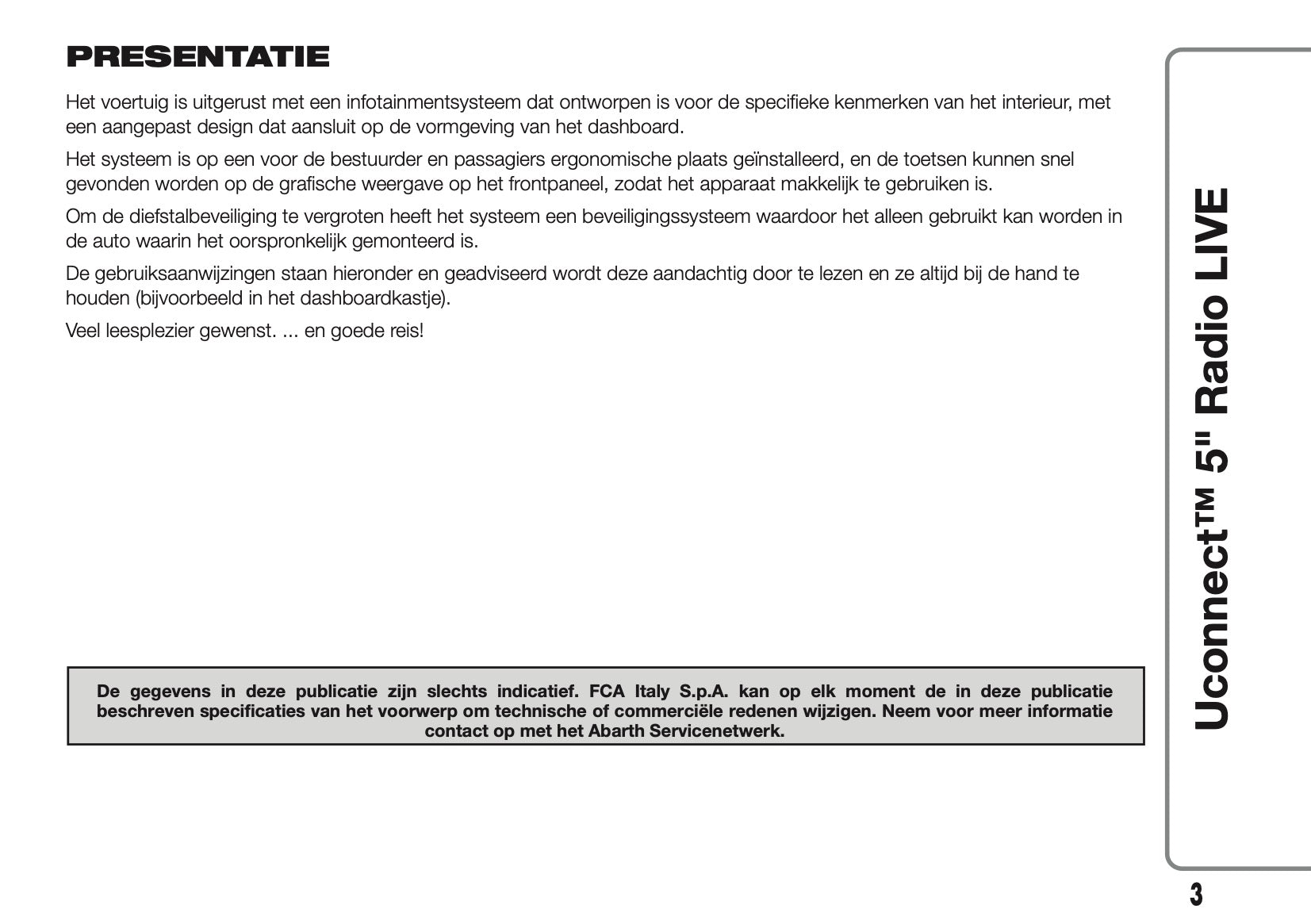 PRESENTATIE

Het voertuig is uitgerust met een infotainmentsysteem dat ontworpen is voor de specifieke kenmerken van het interieur, met een aangepast design dat aansluit op de vormgeving van het dashboard.

Het systeem is op een voor de bestuurder en passagiers ergonomische plaats geïnstalleerd, en de toetsen kunnen snel gevonden worden op de grafische weergave op het frontpaneel, zodat het apparaat makkelijk te gebruiken is.

Om de diefstalbeveiliging te vergroten heeft het systeem een beveiligingssysteem waardoor het alleen gebruikt kan worden in de auto waarin het oorspronkelijk gemonteerd is.

De gebruiksaanwijzingen staan hieronder en geadviseerd wordt deze aandachtig door te lezen en ze altijd bij de hand te houden (bijvoorbeeld in het dashboardkastje).

Veel leesplezier gewenst. ... en goede reis!

De gegevens in deze publicatie zijn slechts indicatief. FCA Italy S.p.A. kan op elk moment de in deze publicatie beschreven specificaties van het voorwerp om technische of commerciële redenen wijzigen. Neem voor meer informatie contact op met het Abarth Servicenetwerk.

Uconnect™ 5" Radio LIVE

3